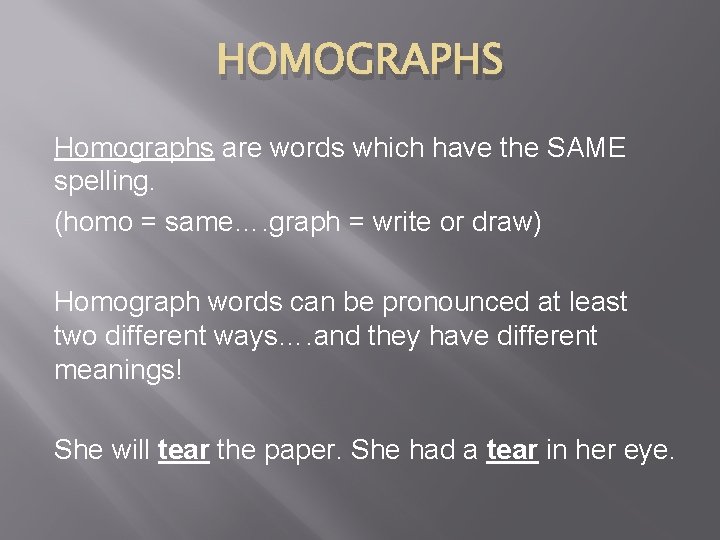 HOMOGRAPHS

Homographs are words which have the SAME spelling.

(homo = same….graph = write or draw)

Homograph words can be pronounced at least two different ways….and they have different meanings!

She will tear the paper. She had a tear in her eye.